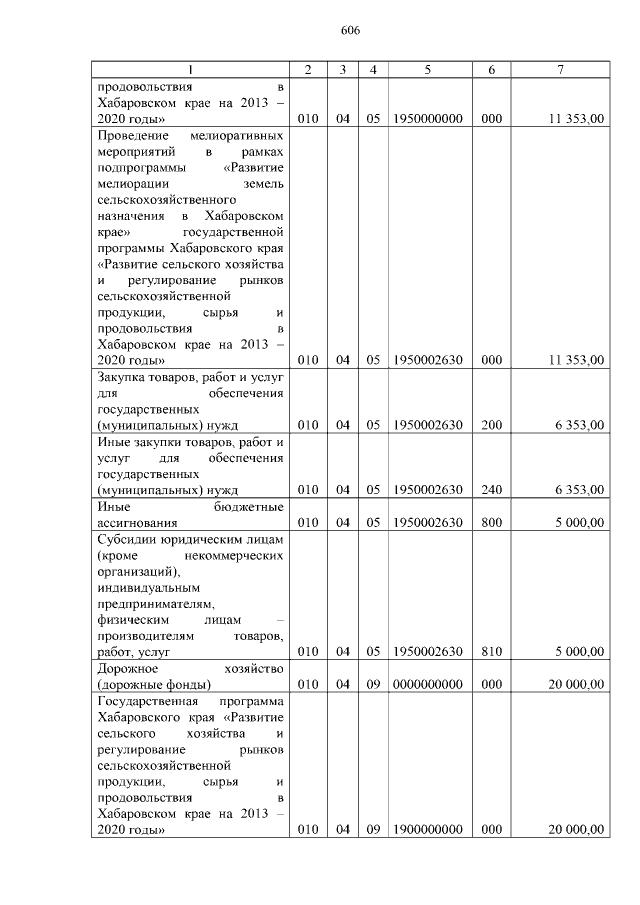 606

| 1 | 2 | 3 | 4 | 5 | 6 | 7 |
|---|---|---|---|---|---|---|
| продовольствия в Хабаровском крае на 2013 – 2020 годы» | 010 | 04 | 05 | 1950000000 | 000 | 11 353,00 |
| Проведение мелиоративных мероприятий в рамках подпрограммы «Развитие мелиорации земель сельскохозяйственного назначения в Хабаровском крае» государственной программы Хабаровского края «Развитие сельского хозяйства и регулирование рынков сельскохозяйственной продукции, сырья и продовольствия в Хабаровском крае на 2013 – 2020 годы» | 010 | 04 | 05 | 1950002630 | 000 | 11 353,00 |
| Закупка товаров, работ и услуг для обеспечения государственных (муниципальных) нужд | 010 | 04 | 05 | 1950002630 | 200 | 6 353,00 |
| Иные закупки товаров, работ и услуг для обеспечения государственных (муниципальных) нужд | 010 | 04 | 05 | 1950002630 | 240 | 6 353,00 |
| Иные бюджетные ассигнования | 010 | 04 | 05 | 1950002630 | 800 | 5 000,00 |
| Субсидии юридическим лицам (кроме некоммерческих организаций), индивидуальным предпринимателям, физическим лицам – производителям товаров, работ, услуг | 010 | 04 | 05 | 1950002630 | 810 | 5 000,00 |
| Дорожное хозяйство (дорожные фонды) | 010 | 04 | 09 | 0000000000 | 000 | 20 000,00 |
| Государственная программа Хабаровского края «Развитие сельского хозяйства и регулирование рынков сельскохозяйственной продукции, сырья и продовольствия в Хабаровском крае на 2013 – 2020 годы» | 010 | 04 | 09 | 1900000000 | 000 | 20 000,00 |